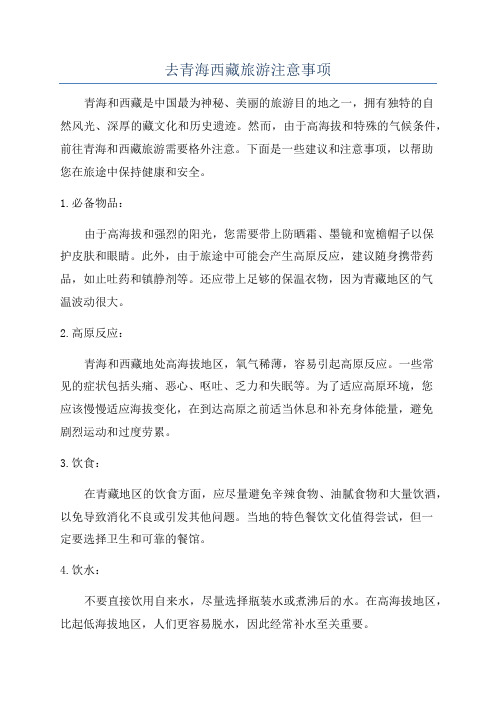 去青海西藏旅游注意事项

青海和西藏是中国最为神秘、美丽的旅游目的地之一，拥有独特的自然风光、深厚的藏文化和历史遗迹。然而，由于高海拔和特殊的气候条件，前往青海和西藏旅游需要格外注意。下面是一些建议和注意事项，以帮助您在旅途中保持健康和安全。

1.必备物品：

由于高海拔和强烈的阳光，您需要带上防晒霜、墨镜和宽檐帽子以保护皮肤和眼睛。此外，由于旅途中可能会产生高原反应，建议随身携带药品，如止吐药和镇静剂等。还应带上足够的保温衣物，因为青藏地区的气温波动很大。

2.高原反应：

青海和西藏地处高海拔地区，氧气稀薄，容易引起高原反应。一些常见的症状包括头痛、恶心、呕吐、乏力和失眠等。为了适应高原环境，您应该慢慢适应海拔变化，在到达高原之前适当休息和补充身体能量，避免剧烈运动和过度劳累。

3.饮食：

在青藏地区的饮食方面，应尽量避免辛辣食物、油腻食物和大量饮酒，以免导致消化不良或引发其他问题。当地的特色餐饮文化值得尝试，但一定要选择卫生和可靠的餐馆。

4.饮水：

不要直接饮用自来水，尽量选择瓶装水或煮沸后的水。在高海拔地区，比起低海拔地区，人们更容易脱水，因此经常补水至关重要。